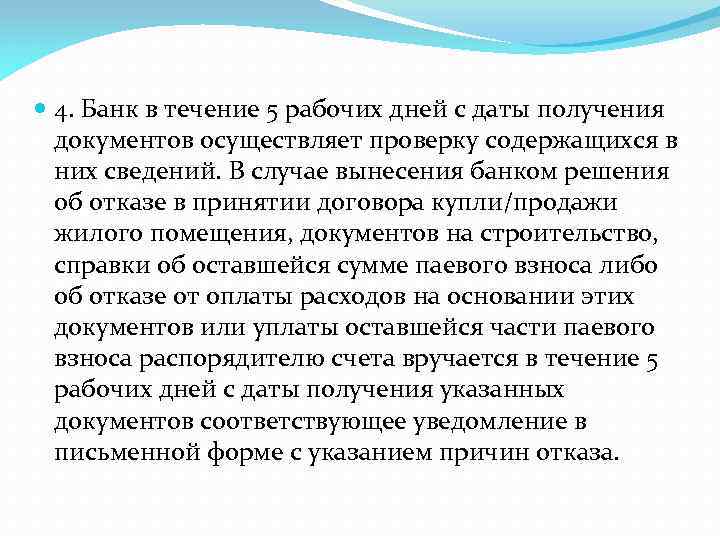 4. Банк в течение 5 рабочих дней с даты получения документов осуществляет проверку содержащихся в них сведений. В случае вынесения банком решения об отказе в принятии договора купли/продажи жилого помещения, документов на строительство, справки об оставшейся сумме паевого взноса либо об отказе от оплаты расходов на основании этих документов или уплаты оставшейся части паевого взноса распорядителю счета вручается в течение 5 рабочих дней с даты получения указанных документов соответствующее уведомление в письменной форме с указанием причин отказа.